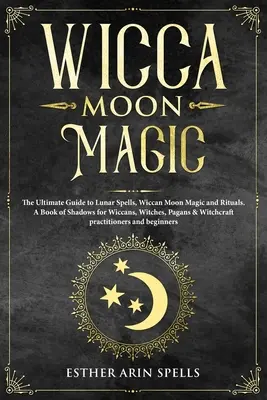 WICCA
MOON
MAGIC

The Ultimate Guide to Lunar Spells, Wiccan Moon Magic and Rituals. A Book of Shadows for Wiccans, Witches, Pagans & Witchcraft practitioners and beginners

ESTHER ARIN SPELLS